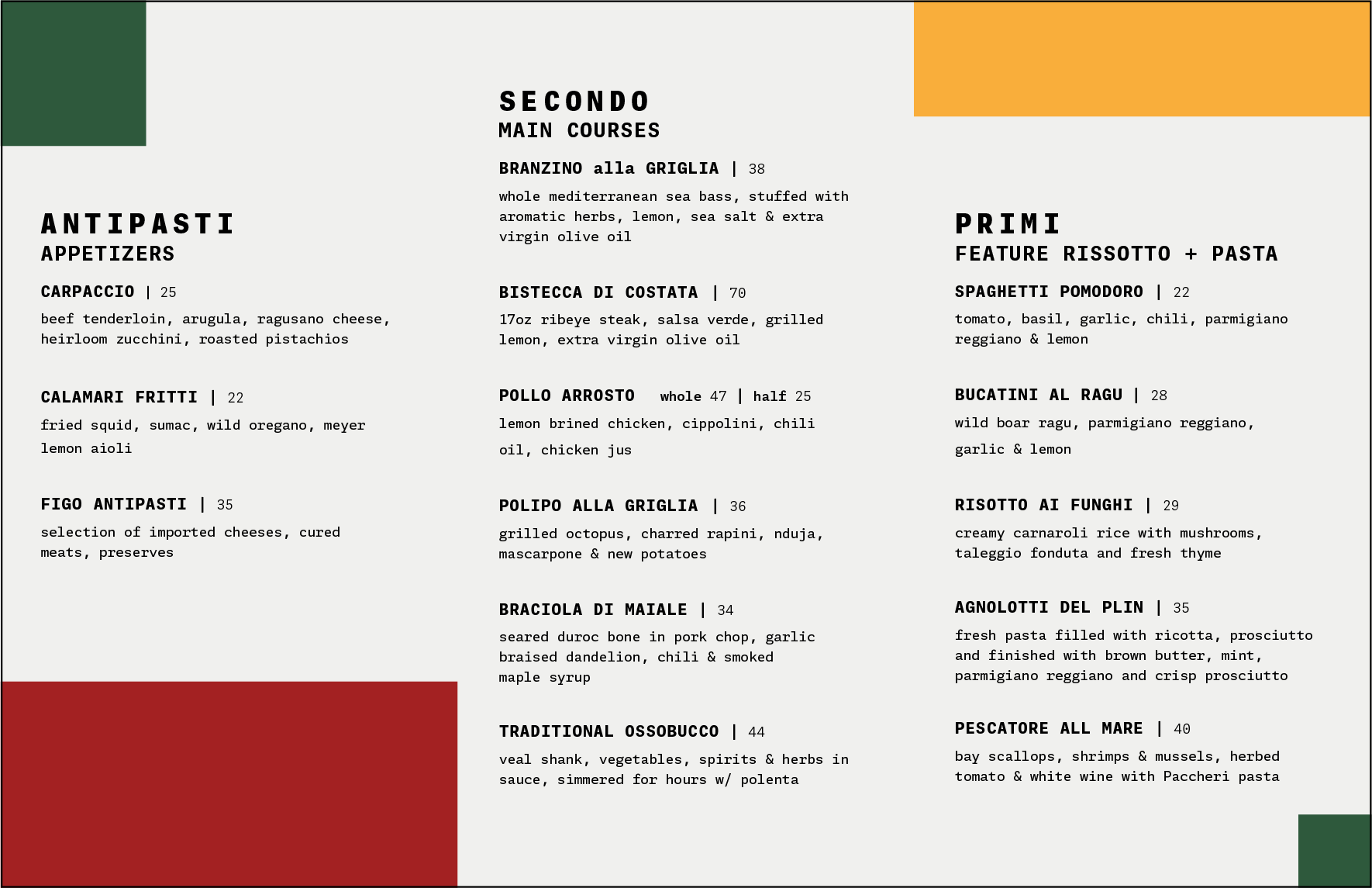 ANTIPASTI
APPETIZERS

CARPACCIO | 25
beef tenderloin, arugula, ragusano cheese, heirloom zucchini, roasted pistachios

CALAMARI FRITTI | 22
fried squid, sumac, wild oregano, meyer lemon aioli

FIGO ANTIPASTI | 35
selection of imported cheeses, cured meats, preserves

SECONDO
MAIN COURSES

BRANZINO alla GRIGLIA | 38
whole mediterranean sea bass, stuffed with aromatic herbs, lemon, sea salt & extra virgin olive oil

BISTECCA DI COSTATA | 70
17oz ribeye steak, salsa verde, grilled lemon, extra virgin olive oil

POLLO ARROSTO whole 47 | half 25
lemon brined chicken, cippolini, chili oil, chicken jus

POLIPO ALLA GRIGLIA | 36
grilled octopus, charred rapini, nduja, mascarpone & new potatoes

BRACIOLA DI MAIALE | 34
seared duroc bone in pork chop, garlic braised dandelion, chili & smoked maple syrup

TRADITIONAL OSSOBUCCO | 44
veal shank, vegetables, spirits & herbs in sauce, simmered for hours w/ polenta

PRIMI
FEATURE RISSOTTO + PASTA

SPAGHETTI POMODORO | 22
tomato, basil, garlic, chili, parmigiano reggiano & lemon

BUCATINI AL RAGU | 28
wild boar ragu, parmigiano reggiano, garlic & lemon

RISOTTO AI FUNGHI | 29
creamy carnaroli rice with mushrooms, taleggio fonduta and fresh thyme

AGNOLOTTI DEL PLIN | 35
fresh pasta filled with ricotta, prosciutto and finished with brown butter, mint, parmigiano reggiano and crisp prosciutto

PESCATORE ALL MARE | 40
bay scallops, shrimps & mussels, herbed tomato & white wine with Paccheri pasta